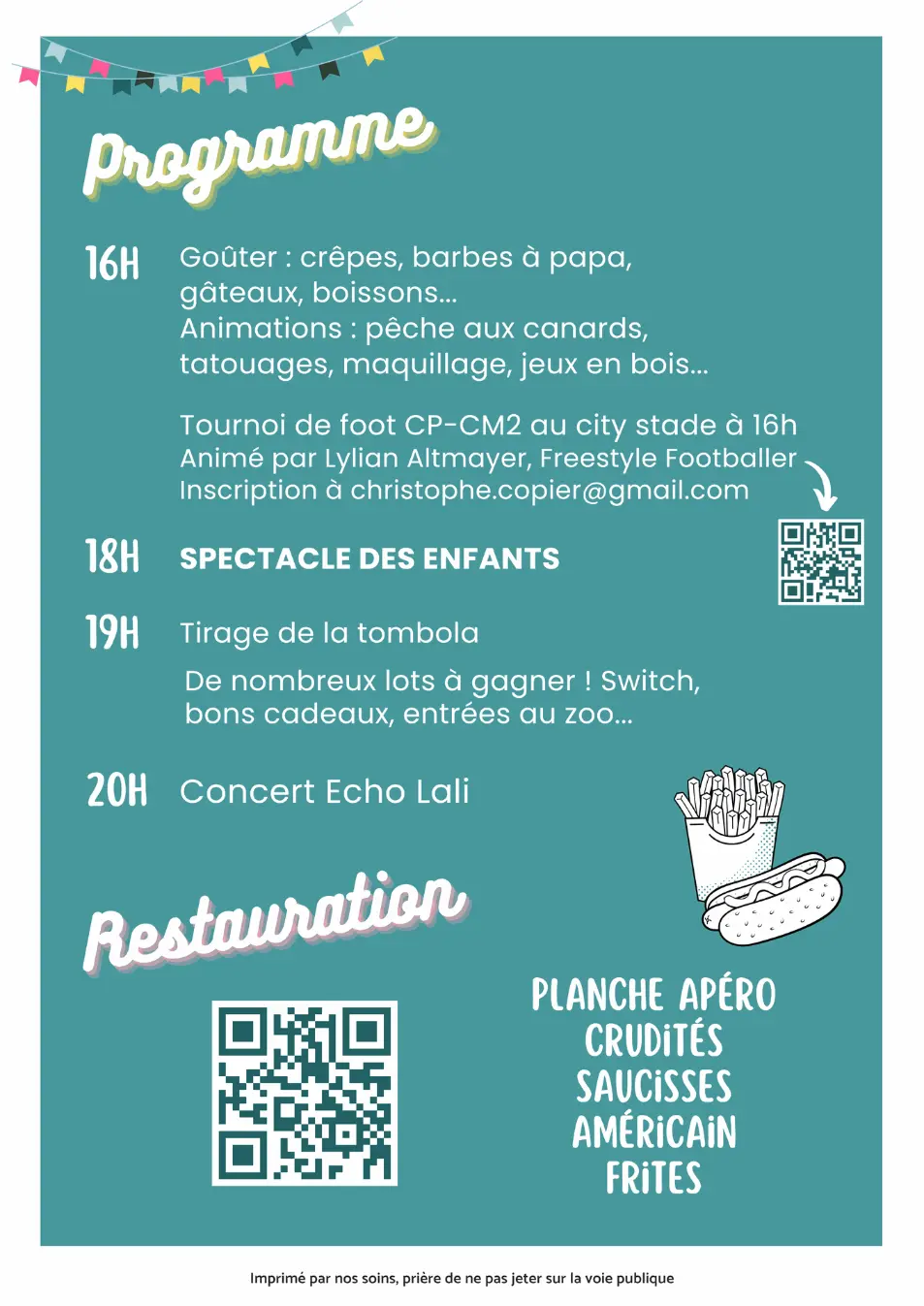 Programme

16H Goûter : crêpes, barbes à papa, gâteaux, boissons...
Animations : pêche aux canards, tatouages, maquillage, jeux en bois...

Tournoi de foot CP-CM2 au city stade à 16h
Animé par Lylian Altmayer, Freestyle Footballer
Inscription à christophe.copier@gmail.com

18H SPECTACLE DES ENFANTS

19H Tirage de la tombola

De nombreux lots à gagner ! Switch, bons cadeaux, entrées au zoo...

20H Concert Echo Lali

Restauration

PLANCHE APÉRO
CRUDITÉS
SAUCISSES
AMÉRICAIN
FRITES

Imprimé par nos soins, prière de ne pas jeter sur la voie publique